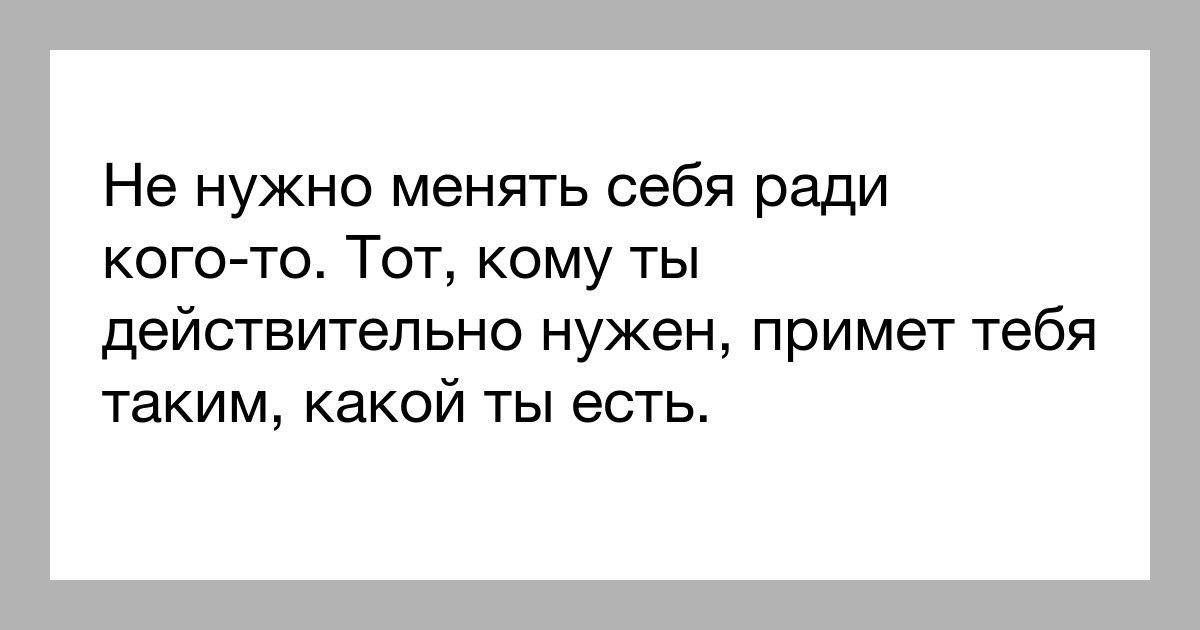 Не нужно менять себя ради кого-то. Тот, кому ты действительно нужен, примет тебя таким, какой ты есть.